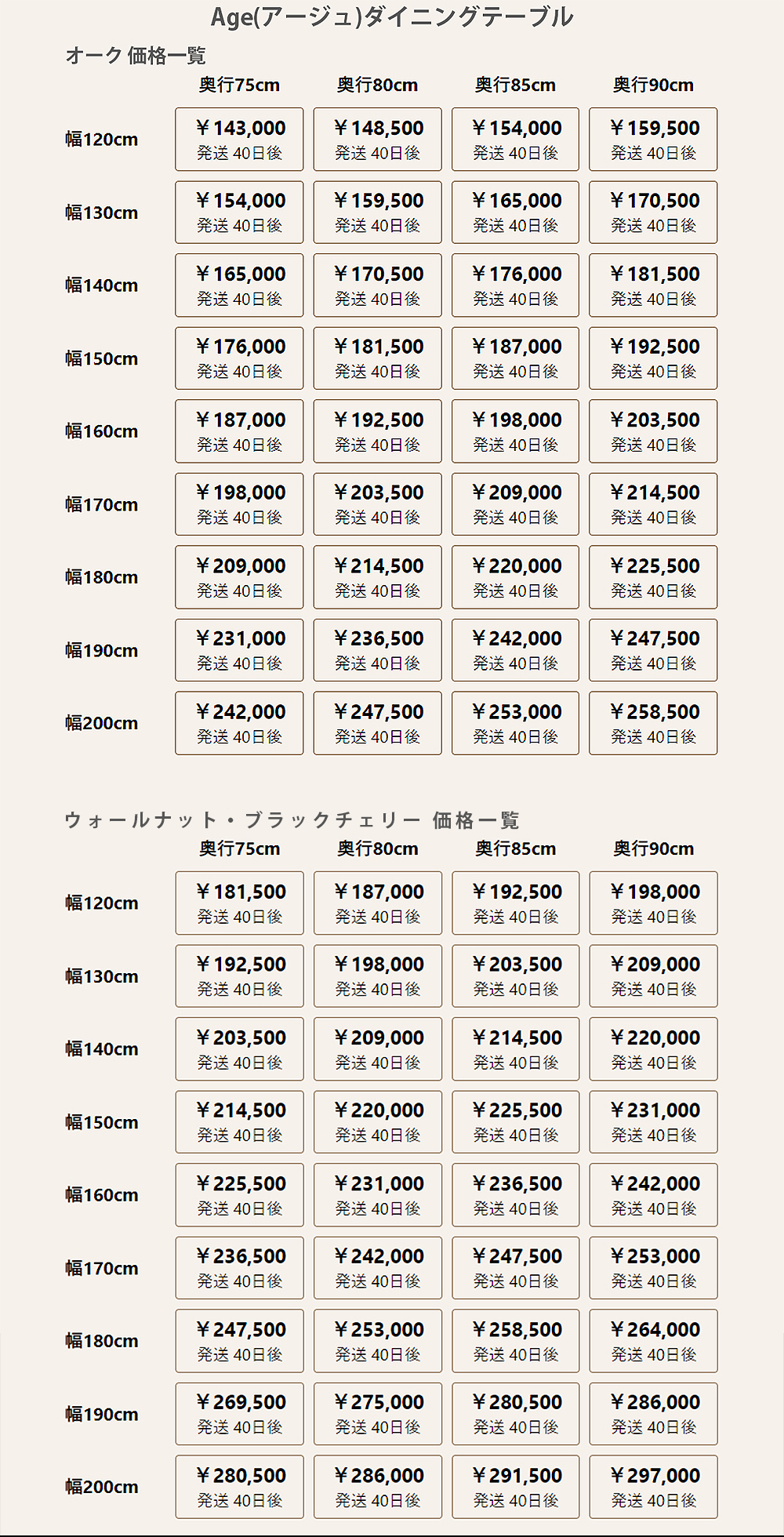 Age(アージュ)ダイニングテーブル

オーク 価格一覧

| | 奥行75cm | 奥行80cm | 奥行85cm | 奥行90cm |
|---|---|---|---|---|
| 幅120cm | ￥143,000 発送 40日後 | ￥148,500 発送 40日後 | ￥154,000 発送 40日後 | ￥159,500 発送 40日後 |
| 幅130cm | ￥154,000 発送 40日後 | ￥159,500 発送 40日後 | ￥165,000 発送 40日後 | ￥170,500 発送 40日後 |
| 幅140cm | ￥165,000 発送 40日後 | ￥170,500 発送 40日後 | ￥176,000 発送 40日後 | ￥181,500 発送 40日後 |
| 幅150cm | ￥176,000 発送 40日後 | ￥181,500 発送 40日後 | ￥187,000 発送 40日後 | ￥192,500 発送 40日後 |
| 幅160cm | ￥187,000 発送 40日後 | ￥192,500 発送 40日後 | ￥198,000 発送 40日後 | ￥203,500 発送 40日後 |
| 幅170cm | ￥198,000 発送 40日後 | ￥203,500 発送 40日後 | ￥209,000 発送 40日後 | ￥214,500 発送 40日後 |
| 幅180cm | ￥209,000 発送 40日後 | ￥214,500 発送 40日後 | ￥220,000 発送 40日後 | ￥225,500 発送 40日後 |
| 幅190cm | ￥231,000 発送 40日後 | ￥236,500 発送 40日後 | ￥242,000 発送 40日後 | ￥247,500 発送 40日後 |
| 幅200cm | ￥242,000 発送 40日後 | ￥247,500 発送 40日後 | ￥253,000 発送 40日後 | ￥258,500 発送 40日後 |

ウォールナット・ブラックチェリー 価格一覧

| | 奥行75cm | 奥行80cm | 奥行85cm | 奥行90cm |
|---|---|---|---|---|
| 幅120cm | ￥181,500 発送 40日後 | ￥187,000 発送 40日後 | ￥192,500 発送 40日後 | ￥198,000 発送 40日後 |
| 幅130cm | ￥192,500 発送 40日後 | ￥198,000 発送 40日後 | ￥203,500 発送 40日後 | ￥209,000 発送 40日後 |
| 幅140cm | ￥203,500 発送 40日後 | ￥209,000 発送 40日後 | ￥214,500 発送 40日後 | ￥220,000 発送 40日後 |
| 幅150cm | ￥214,500 発送 40日後 | ￥220,000 発送 40日後 | ￥225,500 発送 40日後 | ￥231,000 発送 40日後 |
| 幅160cm | ￥225,500 発送 40日後 | ￥231,000 発送 40日後 | ￥236,500 発送 40日後 | ￥242,000 発送 40日後 |
| 幅170cm | ￥236,500 発送 40日後 | ￥242,000 発送 40日後 | ￥247,500 発送 40日後 | ￥253,000 発送 40日後 |
| 幅180cm | ￥247,500 発送 40日後 | ￥253,000 発送 40日後 | ￥258,500 発送 40日後 | ￥264,000 発送 40日後 |
| 幅190cm | ￥269,500 発送 40日後 | ￥275,000 発送 40日後 | ￥280,500 発送 40日後 | ￥286,000 発送 40日後 |
| 幅200cm | ￥280,500 発送 40日後 | ￥286,000 発送 40日後 | ￥291,500 発送 40日後 | ￥297,000 発送 40日後 |